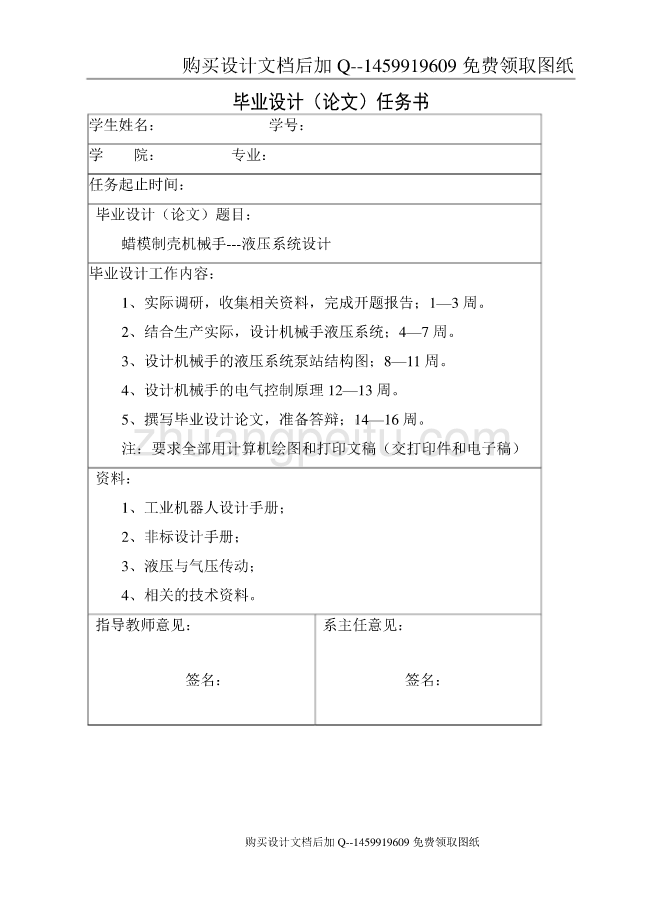 购买设计文档后加 Q--1459919609 免费领取图纸

毕业设计（论文）任务书

学生姓名： 学号：

学 院： 专业：

任务起止时间：

毕业设计（论文）题目：

蜡模制壳机械手---液压系统设计

毕业设计工作内容：

1、实际调研，收集相关资料，完成开题报告：1—3 周。

2、结合生产实际，设计机械手液压系统：4—7 周。

3、设计机械手的液压系统泵站结构图：8—11 周。

4、设计机械手的电气控制原理 12—13 周。

5、撰写毕业设计论文，准备答辩：14—16 周。

注：要求全部用计算机绘图和打印文稿（交打印件和电子稿）

资料：

1、工业机器人设计手册；

2、非标设计手册；

3、液压与气压传动；

4、相关的技术资料。

指导教师意见：

签名：

系主任意见：

签名：

zhuangpeitu.com

购买设计文档后加 Q--1459919609 免费领取图纸